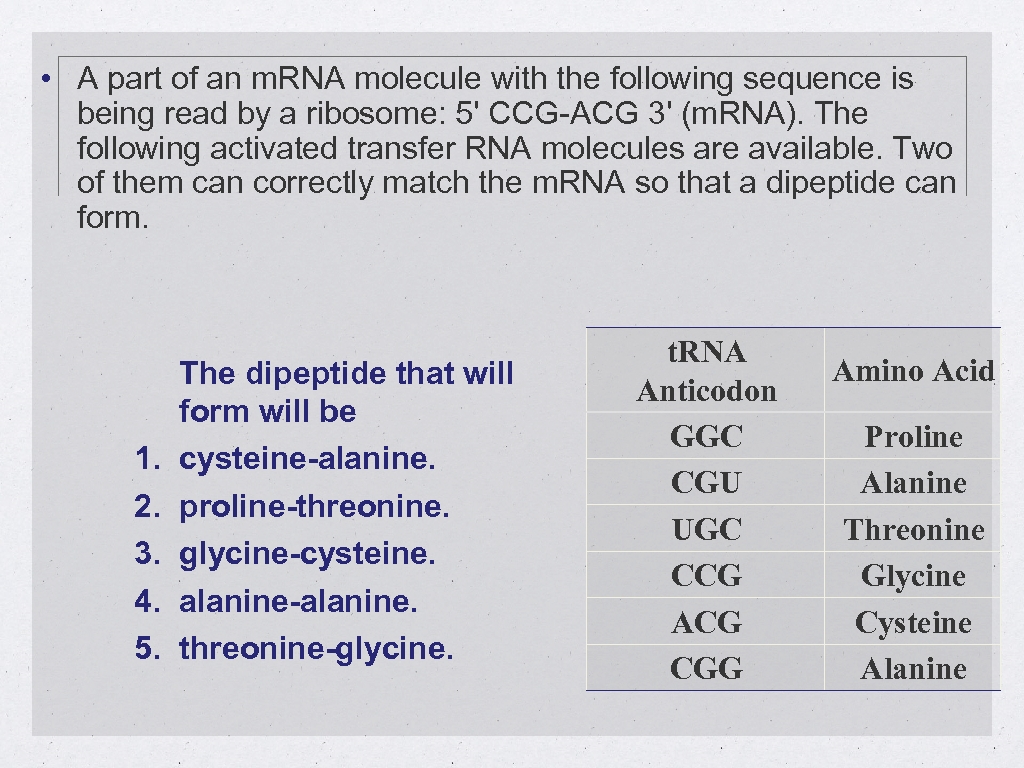 • A part of an mRNA molecule with the following sequence is being read by a ribosome: 5' CCG-ACG 3' (mRNA). The following activated transfer RNA molecules are available. Two of them can correctly match the mRNA so that a dipeptide can form.

The dipeptide that will form will be
1. cysteine-alanine.
2. proline-threonine.
3. glycine-cysteine.
4. alanine-alanine.
5. threonine-glycine.

| tRNA Anticodon | Amino Acid |
|---|---|
| GGC | Proline |
| CGU | Alanine |
| UGC | Threonine |
| CCG | Glycine |
| ACG | Cysteine |
| CGG | Alanine |